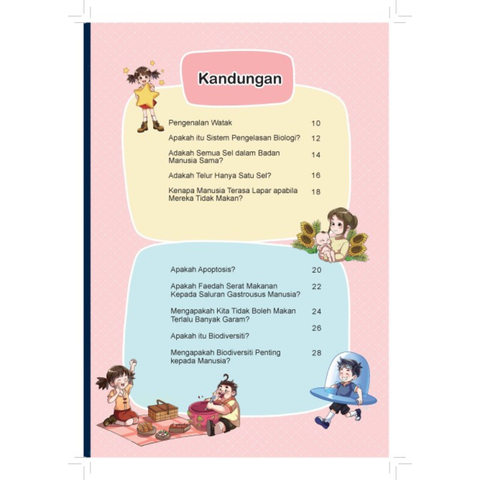 Kandungan

Pengenalan Watak 10

Apakah itu Sistem Pengelasan Biologi? 12

Adakah Semua Sel dalam Badan Manusia Sama? 14

Adakah Telur Hanya Satu Sel? 16

Kenapa Manusia Terasa Lapar apabila Mereka Tidak Makan? 18

Apakah Apoptosis? 20

Apakah Faedah Serat Makanan Kepada Saluran Gastrousus Manusia? 22

Mengapakah Kita Tidak Boleh Makan Terlalu Banyak Garam? 24

Apakah itu Biodiversiti? 26

Mengapakah Biodiversiti Penting kepada Manusia? 28